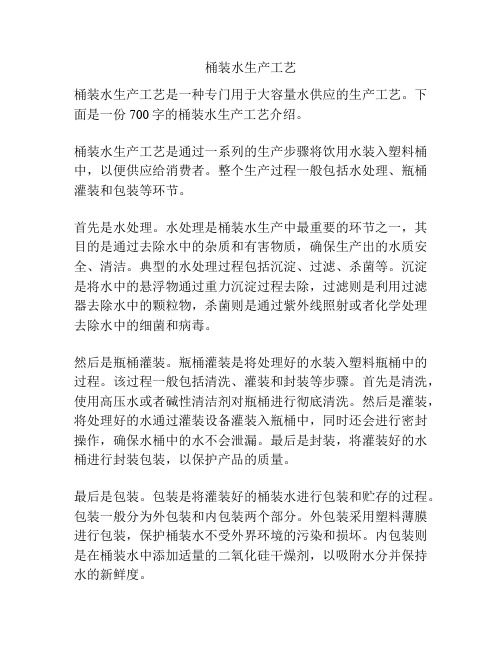 桶装水生产工艺

桶装水生产工艺是一种专门用于大容量水供应的生产工艺。下面是一份 700 字的桶装水生产工艺介绍。

桶装水生产工艺是通过一系列的生产步骤将饮用水装入塑料桶中，以便供应给消费者。整个生产过程一般包括水处理、瓶桶灌装和包装等环节。

首先是水处理。水处理是桶装水生产中最重要的环节之一，其目的是通过去除水中的杂质和有害物质，确保生产出的水质安全、清洁。典型的水处理过程包括沉淀、过滤、杀菌等。沉淀是将水中的悬浮物通过重力沉淀过程去除，过滤则是利用过滤器去除水中的颗粒物，杀菌则是通过紫外线照射或者化学处理去除水中的细菌和病毒。

然后是瓶桶灌装。瓶桶灌装是将处理好的水装入塑料瓶桶中的过程。该过程一般包括清洗、灌装和封装等步骤。首先是清洗，使用高压水或者碱性清洁剂对瓶桶进行彻底清洗。然后是灌装，将处理好的水通过灌装设备灌装入瓶桶中，同时还会进行密封操作，确保水桶中的水不会泄漏。最后是封装，将灌装好的水桶进行封装包装，以保护产品的质量。

最后是包装。包装是将灌装好的桶装水进行包装和贮存的过程。包装一般分为外包装和内包装两个部分。外包装采用塑料薄膜进行包装，保护桶装水不受外界环境的污染和损坏。内包装则是在桶装水中添加适量的二氧化硅干燥剂，以吸附水分并保持水的新鲜度。